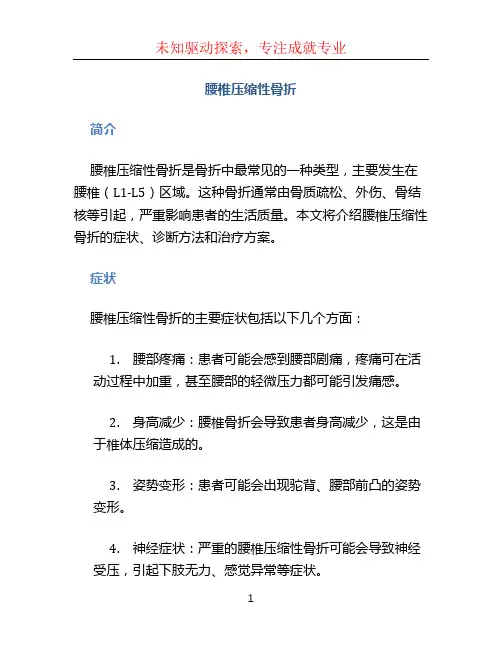 未知驱动探索，专注成就专业

腰椎压缩性骨折

简介

腰椎压缩性骨折是骨折中最常见的一种类型，主要发生在腰椎（L1-L5）区域。这种骨折通常由骨质疏松、外伤、骨结核等引起，严重影响患者的生活质量。本文将介绍腰椎压缩性骨折的症状、诊断方法和治疗方案。

症状

腰椎压缩性骨折的主要症状包括以下几个方面：

1. 腰部疼痛：患者可能会感到腰部剧痛，疼痛可在活动过程中加重，甚至腰部的轻微压力都可能引发痛感。

2. 身高减少：腰椎骨折会导致患者身高减少，这是由于椎体压缩造成的。

3. 姿势变形：患者可能会出现驼背、腰部前凸的姿势变形。

4. 神经症状：严重的腰椎压缩性骨折可能会导致神经受压，引起下肢无力、感觉异常等症状。

1